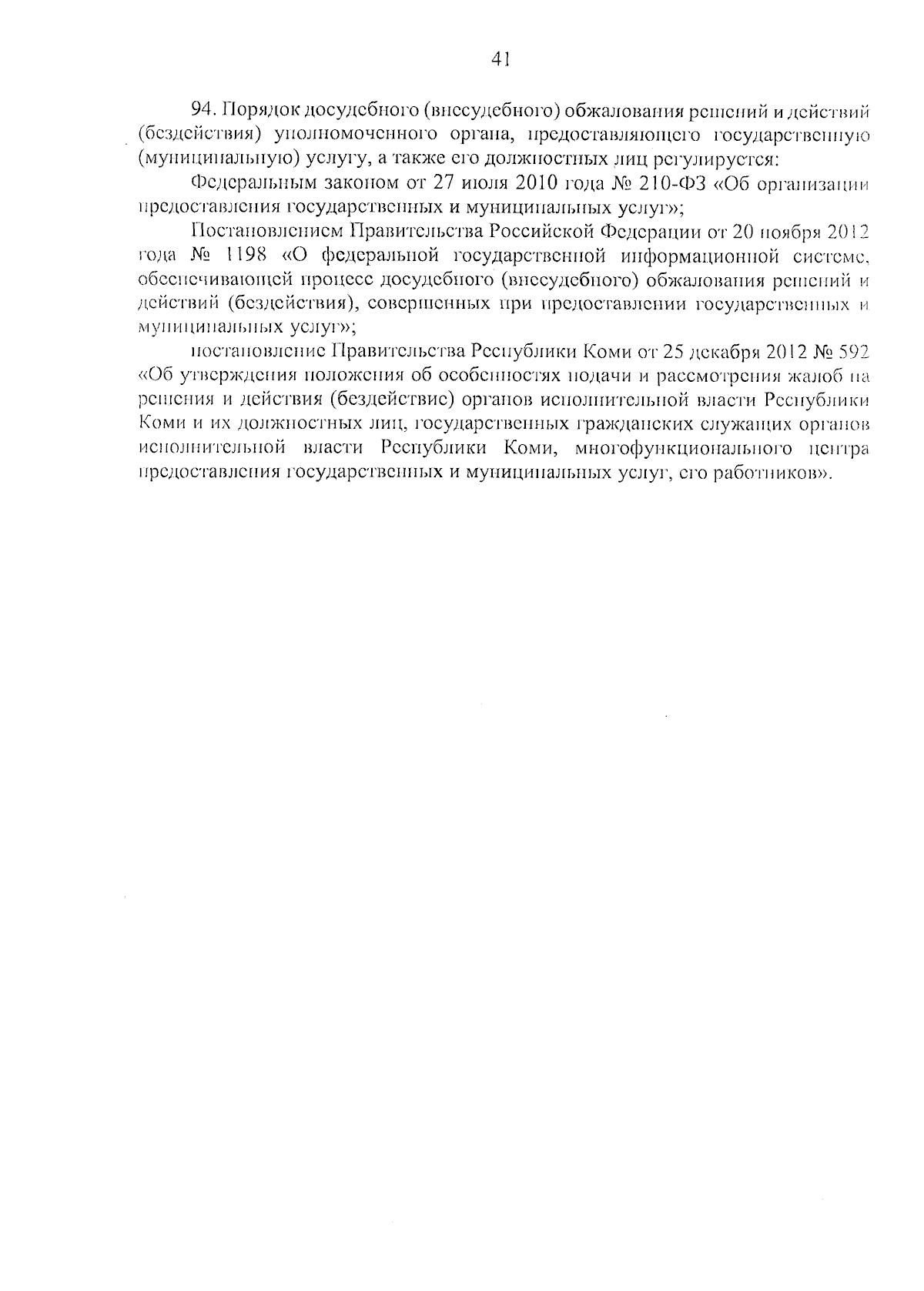 41

94. Порядок досудебного (внесудебного) обжалования решений и действий (бездействия) уполномоченного органа, предоставляющего государственную (муниципальную) услугу, а также его должностных лиц регулируется:

Федеральным законом от 27 июля 2010 года № 210-ФЗ «Об организации предоставления государственных и муниципальных услуг»;

Постановлением Правительства Российской Федерации от 20 ноября 2012 года № 1198 «О федеральной государственной информационной системе, обеспечивающей процесс досудебного (внесудебного) обжалования решений и действий (бездействия), совершенных при предоставлении государственных и муниципальных услуг»;

постановление Правительства Республики Коми от 25 декабря 2012 № 592 «Об утверждения положения об особенностях подачи и рассмотрения жалоб на решения и действия (бездействие) органов исполнительной власти Республики Коми и их должностных лиц, государственных гражданских служащих органов исполнительной власти Республики Коми, многофункционального центра предоставления государственных и муниципальных услуг, его работников».